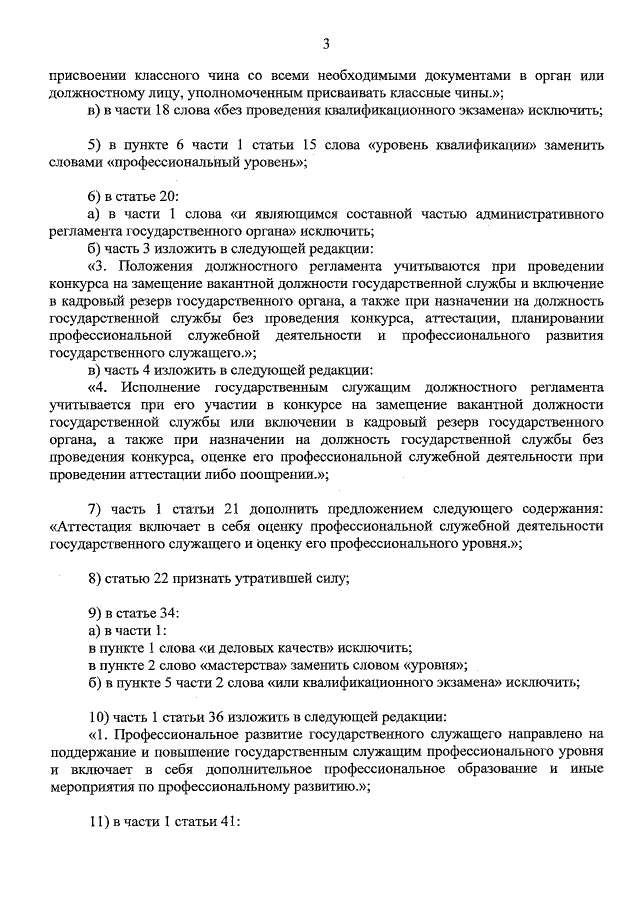 3

присвоении классного чина со всеми необходимыми документами в орган или должностному лицу, уполномоченным присваивать классные чины.»;

в) в части 18 слова «без проведения квалификационного экзамена» исключить;

5) в пункте 6 части 1 статьи 15 слова «уровень квалификации» заменить словами «профессиональный уровень»;

6) в статье 20:

а) в части 1 слова «и являющимся составной частью административного регламента государственного органа» исключить;

б) часть 3 изложить в следующей редакции:

«3. Положения должностного регламента учитываются при проведении конкурса на замещение вакантной должности государственной службы и включение в кадровый резерв государственного органа, а также при назначении на должность государственной службы без проведения конкурса, аттестации, планировании профессиональной служебной деятельности и профессионального развития государственного служащего.»;

в) часть 4 изложить в следующей редакции:

«4. Исполнение государственным служащим должностного регламента учитывается при его участии в конкурсе на замещение вакантной должности государственной службы или включении в кадровый резерв государственного органа, а также при назначении на должность государственной службы без проведения конкурса, оценке его профессиональной служебной деятельности при проведении аттестации либо поощрении.»;

7) часть 1 статьи 21 дополнить предложением следующего содержания: «Аттестация включает в себя оценку профессиональной служебной деятельности государственного служащего и оценку его профессионального уровня.»;

8) статью 22 признать утратившей силу;

9) в статье 34:

а) в части 1:

в пункте 1 слова «и деловых качеств» исключить;

в пункте 2 слово «мастерства» заменить словом «уровня»;

б) в пункте 5 части 2 слова «или квалификационного экзамена» исключить;

10) часть 1 статьи 36 изложить в следующей редакции:

«1. Профессиональное развитие государственного служащего направлено на поддержание и повышение государственным служащим профессионального уровня и включает в себя дополнительное профессиональное образование и иные мероприятия по профессиональному развитию.»;

11) в части 1 статьи 41: